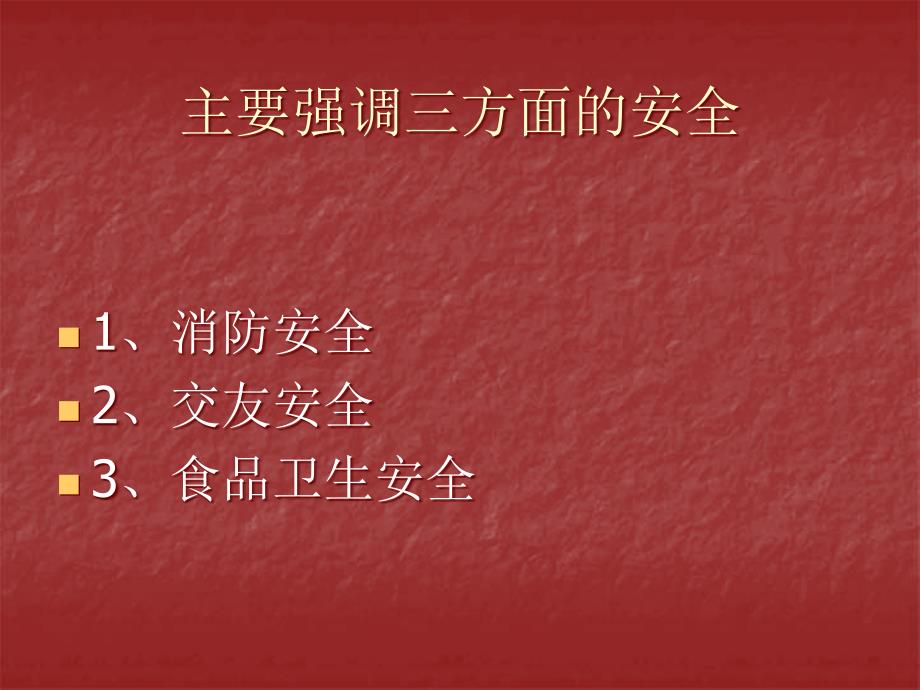 主要强调三方面的安全

1、消防安全
2、交友安全
3、食品卫生安全